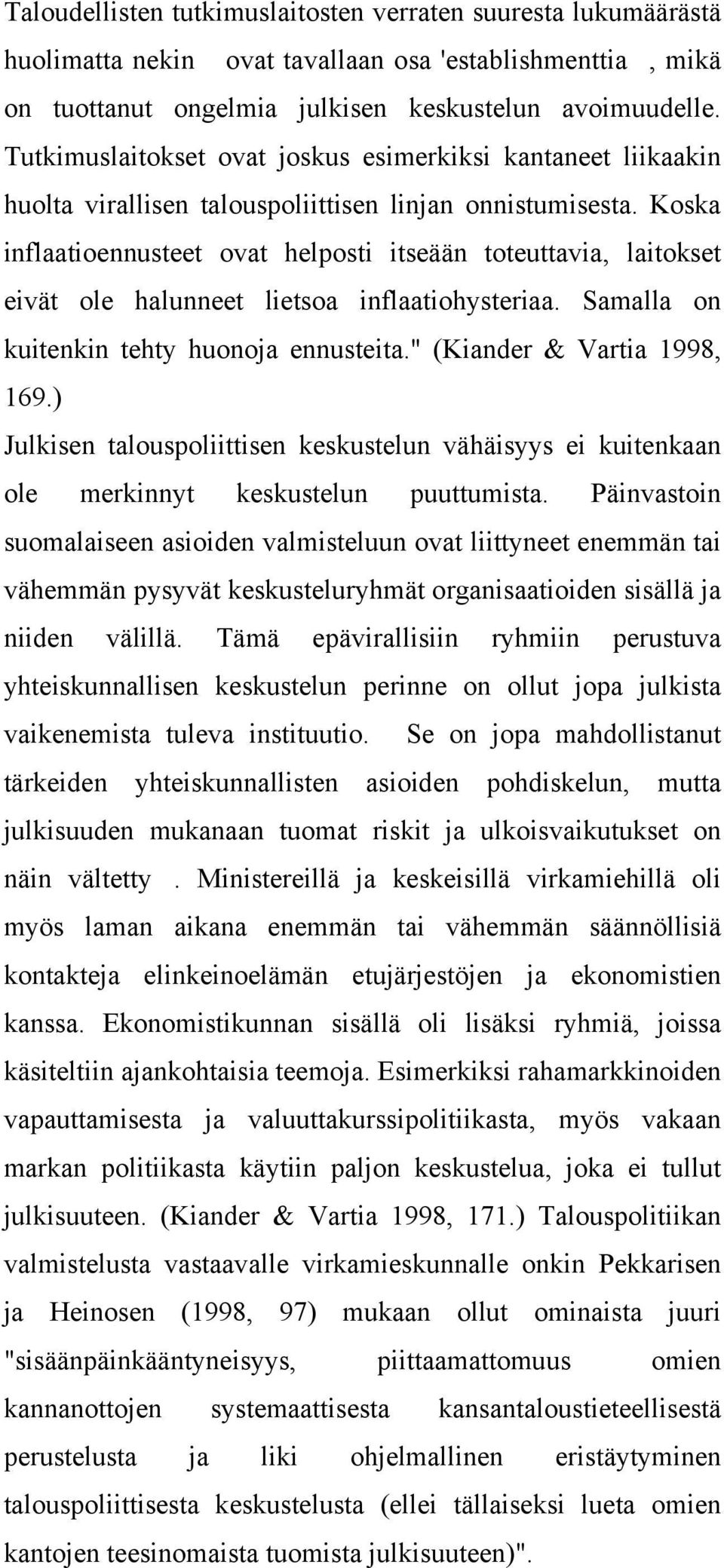 Taloudellisten tutkimuslaitosten verraten suuresta lukumäärästä huolimatta nekin ovat tavallaan osa 'establishmenttia , mikä on tuottanut ongelmia julkisen keskustelun avoimuudelle. Tutkimuslaitokset ovat joskus esimerkiksi kantaneet liikaakin huolta virallisen talouspoliittisen linjan onnistumisesta. Koska inflaatioennusteet ovat helposti itseään toteuttavia, laitokset eivät ole halunneet lietsoa inflaatiohysteriaa. Samalla on kuitenkin tehty huonoja ennusteita." (Kiander & Vartia 1998, 169.)

Julkisen talouspoliittisen keskustelun vähäisyys ei kuitenkaan ole merkinnyt keskustelun puuttumista. Päinvastoin suomalaiseen asioiden valmisteluun ovat liittyneet enemmän tai vähemmän pysyvät keskusteluryhmät organisaatioiden sisällä ja niiden välillä. Tämä epävirallisiin ryhmiin perustuva yhteiskunnallisen keskustelun perinne on ollut jopa julkista vaikenemista tuleva instituutio. Se on jopa mahdollistanut tärkeiden yhteiskunnallisten asioiden pohdiskelun, mutta julkisuuden mukanaan tuomat riskit ja ulkoisvaikutukset on näin vältetty . Ministereillä ja keskeisillä virkamiehillä oli myös laman aikana enemmän tai vähemmän säännöllisiä kontakteja elinkeinoelämän etujärjestöjen ja ekonomistien kanssa. Ekonomistikunnan sisällä oli lisäksi ryhmiä, joissa käsiteltiin ajankohtaisia teemoja. Esimerkiksi rahamarkkinoiden vapauttamisesta ja valuuttakurssipolitiikasta, myös vakaan markan politiikasta käytiin paljon keskustelua, joka ei tullut julkisuuteen. (Kiander & Vartia 1998, 171.) Talouspolitiikan valmistelusta vastaavalle virkamieskunnalle onkin Pekkarisen ja Heinosen (1998, 97) mukaan ollut ominaista juuri "sisäänpäinkääntyneisyys, piittaamattomuus omien kannanottojen systemaattisesta kansantaloustieteellisestä perustelusta ja liki ohjelmallinen eristäytyminen talouspoliittisesta keskustelusta (ellei tällaiseksi lueta omien kantojen teesinomaista tuomista julkisuuteen)".